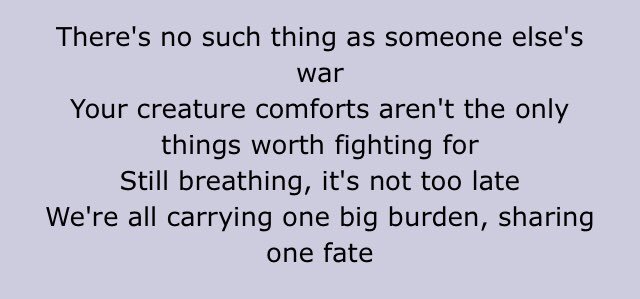 There's no such thing as someone else's war
Your creature comforts aren't the only things worth fighting for
Still breathing, it's not too late
We're all carrying one big burden, sharing one fate